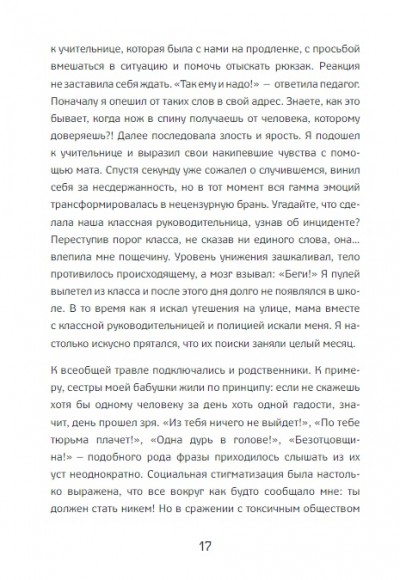 к учительнице, которая была с нами на продленке, с просьбой вмешаться в ситуацию и помочь отыскать рюкзак. Реакция не заставила себя ждать. «Так ему и надо!» — ответила педагог. Поначалу я опешил от таких слов в свой адрес. Знаете, как это бывает, когда нож в спину получаешь от человека, которому доверяешь?! Далее последовала злость и ярость. Я подошел к учительнице и выразил свои накипевшие чувства с помощью мата. Спустя секунду уже сожалел о случившемся, винил себя за несдержанность, но в тот момент вся гамма эмоций трансформировалась в нецензурную брань. Угадайте, что сделала наша классная руководительница, узнав об инциденте? Переступив порог класса, не сказав ни единого слова, она... влепила мне пощечину. Уровень унижения зашкаливал, тело противилось происходящему, а мозг взывал: «Беги!» Я пулей вылетел из класса и после этого дня долго не появлялся в школе. В то время как я искал утешения на улице, мама вместе с классной руководительницей и полицией искали меня. Я настолько искусно прятался, что их поиски заняли целый месяц.

К всеобщей травле подключались и родственники. К примеру, сестры моей бабушки жили по принципу: если не скажешь хотя бы одному человеку за день хоть одной гадости, значит, день прошел зря. «Из тебя ничего не выйдет!», «По тебе тюрьма плачет!», «Одна дурь в голове!», «Безотцовщина!» — подобного рода фразы приходилось слышать из их уст неоднократно. Социальная стигматизация была настолько выражена, что все вокруг как будто сообщало мне: ты должен стать никем! Но в сражении с токсичным обществом

17